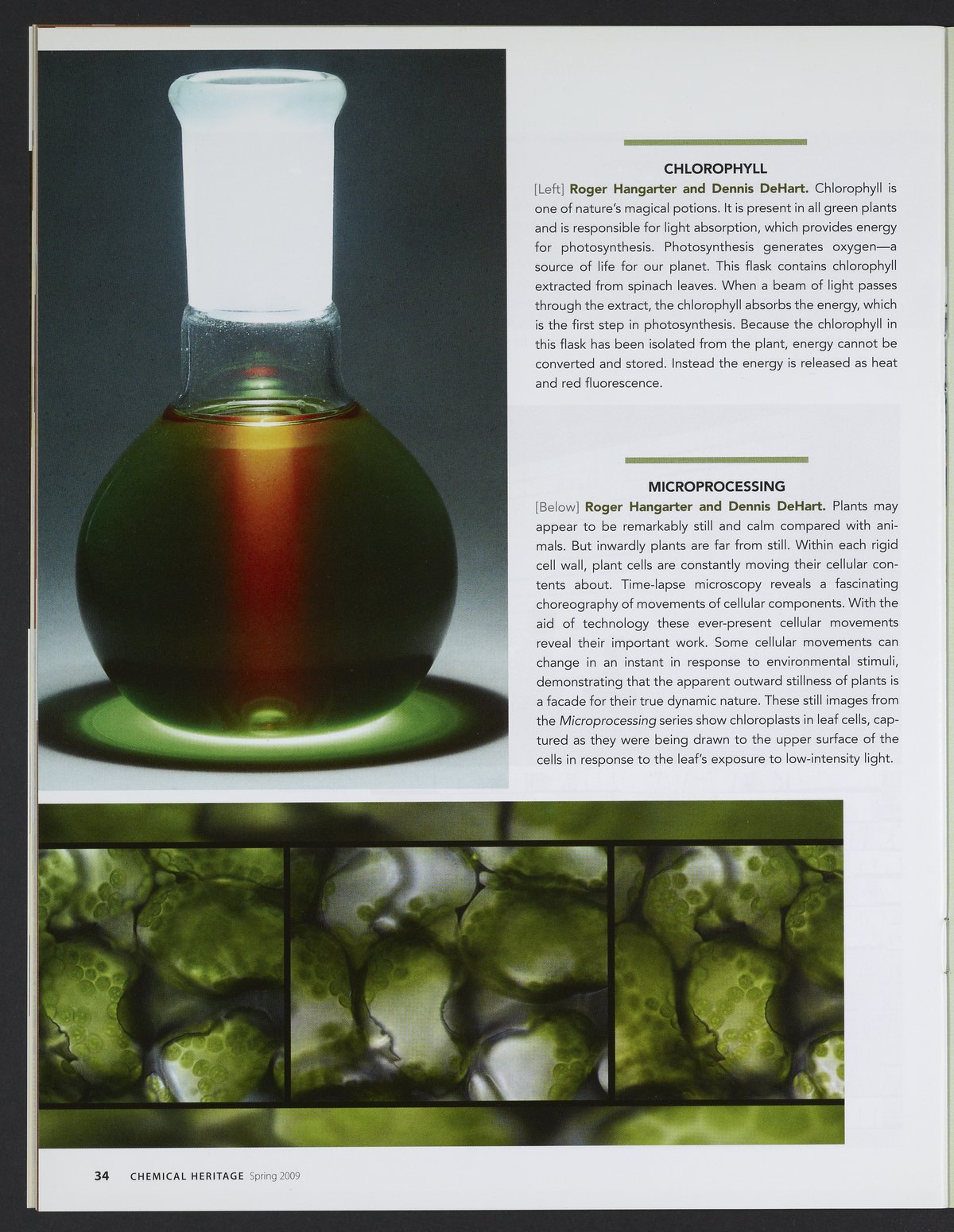 CHLOROPHYLL

[Left] Roger Hangarter and Dennis DeHart. Chlorophyll is one of nature's magical potions. It is present in all green plants and is responsible for light absorption, which provides energy for photosynthesis. Photosynthesis generates oxygen—a source of life for our planet. This flask contains chlorophyll extracted from spinach leaves. When a beam of light passes through the extract, the chlorophyll absorbs the energy, which is the first step in photosynthesis. Because the chlorophyll in this flask has been isolated from the plant, energy cannot be converted and stored. Instead the energy is released as heat and red fluorescence.

MICROPROCESSING

[Below] Roger Hangarter and Dennis DeHart. Plants may appear to be remarkably still and calm compared with animals. But inwardly plants are far from still. Within each rigid cell wall, plant cells are constantly moving their cellular contents about. Time-lapse microscopy reveals a fascinating choreography of movements of cellular components. With the aid of technology these ever-present cellular movements reveal their important work. Some cellular movements can change in an instant in response to environmental stimuli, demonstrating that the apparent outward stillness of plants is a facade for their true dynamic nature. These still images from the Microprocessing series show chloroplasts in leaf cells, captured as they were being drawn to the upper surface of the cells in response to the leaf's exposure to low-intensity light.

34 CHEMICAL HERITAGE Spring 2009